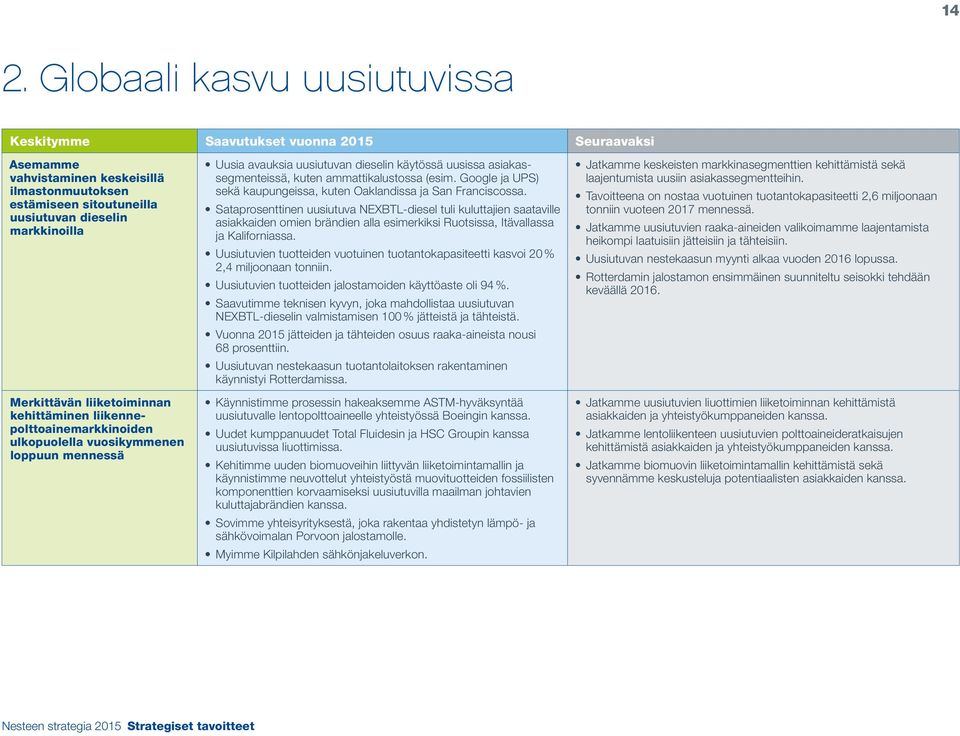 14

2. Globaali kasvu uusiutuvissa

| Keskitymme | Saavutukset vuonna 2015 | Seuraavaksi |
|---|---|---|
| Asemamme vahvistaminen keskeisillä ilmastonmuutoksen estämiseen sitoutuneilla uusiutuvan dieselin markkinoilla | • Uusia avauksia uusiutuvan dieselin käytössä uusissa asiakassegmenteissä, kuten ammattikalustossa (esim. Google ja UPS) sekä kaupungeissa, kuten Oaklandissa ja San Franciscossa. • Sataprosenttinen uusiutuva NEXBTL-diesel tuli kuluttajien saataville asiakkaiden omien brändien alla esimerkiksi Ruotsissa, Itävallassa ja Kaliforniassa. • Uusiutuvien tuotteiden vuotuinen tuotantokapasiteetti kasvoi 20 % 2,4 miljoonaan tonniin. • Uusiutuvien tuotteiden jalostamoiden käyttöaste oli 94 %. • Saavutimme teknisen kyvyn, joka mahdollistaa uusiutuvan NEXBTL-dieselin valmistamisen 100 % jätteistä ja tähteistä. • Vuonna 2015 jätteiden ja tähteiden osuus raaka-aineista nousi 68 prosenttiin. • Uusiutuvan nestekaasun tuotantolaitoksen rakentaminen käynnistyi Rotterdamissa. | • Jatkamme keskeisten markkinasegmenttien kehittämistä sekä laajentumista uusiin asiakassegmentteihin. • Tavoitteena on nostaa vuotuinen tuotantokapasiteetti 2,6 miljoonaan tonniin vuoteen 2017 mennessä. • Jatkamme uusiutuvien raaka-aineiden valikoimamme laajentamista heikompi laatuisiin jätteisiin ja tähteisiin. • Uusiutuvan nestekaasun myynti alkaa vuoden 2016 lopussa. • Rotterdamin jalostamon ensimmäinen suunniteltu seisokki tehdään keväällä 2016. |
| Merkittävän liiketoiminnan kehittäminen liikennepolttoainemarkkinoiden ulkopuolella vuosikymmenen loppuun mennessä | • Käynnistimme prosessin hakeaksemme ASTM-hyväksyntää uusiutuvalle lentopolttoaineelle yhteistyössä Boeingin kanssa. • Uudet kumppanuudet Total Fluidesin ja HSC Groupin kanssa uusiutuvissa liuottimissa. • Kehitimme uuden biomuoveihin liittyvän liiketoimintamallin ja käynnistimme neuvottelut yhteistyöstä muovituotteiden fossiilisten komponenttien korvaamiseksi uusiutuvilla maailman johtavien kuluttajabrändien kanssa. • Sovimme yhteisyrityksestä, joka rakentaa yhdistetyn lämpö- ja sähkövoimalan Porvoon jalostamolle. • Myimme Kilpilahden sähkönjakeluverkon. | • Jatkamme uusiutuvien liuottimien liiketoiminnan kehittämistä asiakkaiden ja yhteistyökumppaneiden kanssa. • Jatkamme lentoliikenteen uusiutuvien polttoaineratkaisujen kehittämistä asiakkaiden ja yhteistyökumppaneiden kanssa. • Jatkamme biomuovin liiketoimintamallin kehittämistä sekä syvennämme keskusteluja potentiaalisten asiakkaiden kanssa. |

Nesteen strategia 2015 Strategiset tavoitteet